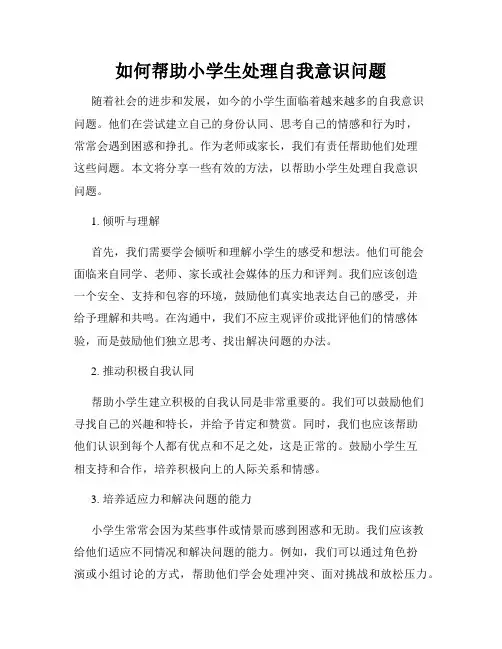 如何帮助小学生处理自我意识问题

随着社会的进步和发展，如今的小学生面临着越来越多的自我意识问题。他们在尝试建立自己的身份认同、思考自己的情感和行为时，常常会遇到困惑和挣扎。作为老师或家长，我们有责任帮助他们处理这些问题。本文将分享一些有效的方法，以帮助小学生处理自我意识问题。

1. 倾听与理解

首先，我们需要学会倾听和理解小学生的感受和想法。他们可能会面临来自同学、老师、家长或社会媒体的压力和评判。我们应该创造一个安全、支持和包容的环境，鼓励他们真实地表达自己的感受，并给予理解和共鸣。在沟通中，我们不应主观评价或批评他们的情感体验，而是鼓励他们独立思考、找出解决问题的办法。

2. 推动积极自我认同

帮助小学生建立积极的自我认同是非常重要的。我们可以鼓励他们寻找自己的兴趣和特长，并给予肯定和赞赏。同时，我们也应该帮助他们认识到每个人都有优点和不足之处，这是正常的。鼓励小学生互相支持和合作，培养积极向上的人际关系和情感。

3. 培养适应力和解决问题的能力

小学生常常会因为某些事件或情景而感到困惑和无助。我们应该教给他们适应不同情况和解决问题的能力。例如，我们可以通过角色扮演或小组讨论的方式，帮助他们学会处理冲突、面对挑战和放松压力。